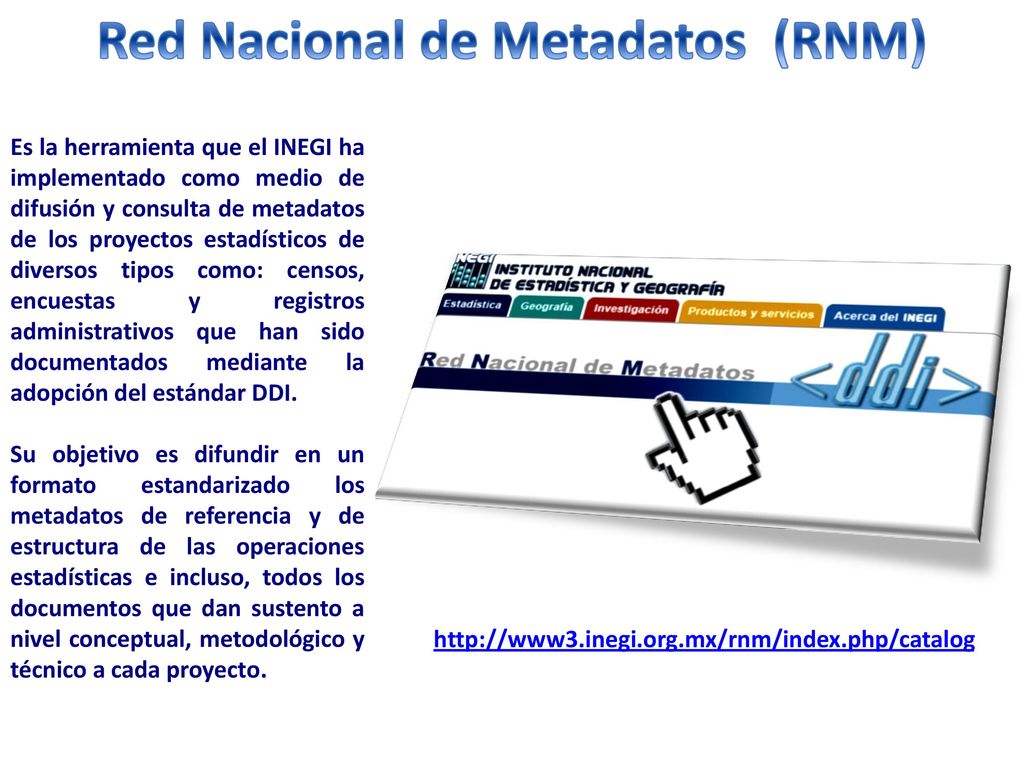 Red Nacional de Metadatos (RNM)

Es la herramienta que el INEGI ha implementado como medio de difusión y consulta de metadatos de los proyectos estadísticos de diversos tipos como: censos, encuestas y registros administrativos que han sido documentados mediante la adopción del estándar DDI.

Su objetivo es difundir en un formato estandarizado los metadatos de referencia y de estructura de las operaciones estadísticas e incluso, todos los documentos que dan sustento a nivel conceptual, metodológico y técnico a cada proyecto.

INEGI
INSTITUTO NACIONAL DE ESTADÍSTICA Y GEOGRAFÍA
Estadística
Geografía
Investigación
Productos y servicios
Acerca del INEGI
Red Nacional de Metadatos
<ddi>

http://www3.inegi.org.mx/rnm/index.php/catalog